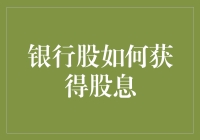 银行股如何获得股息